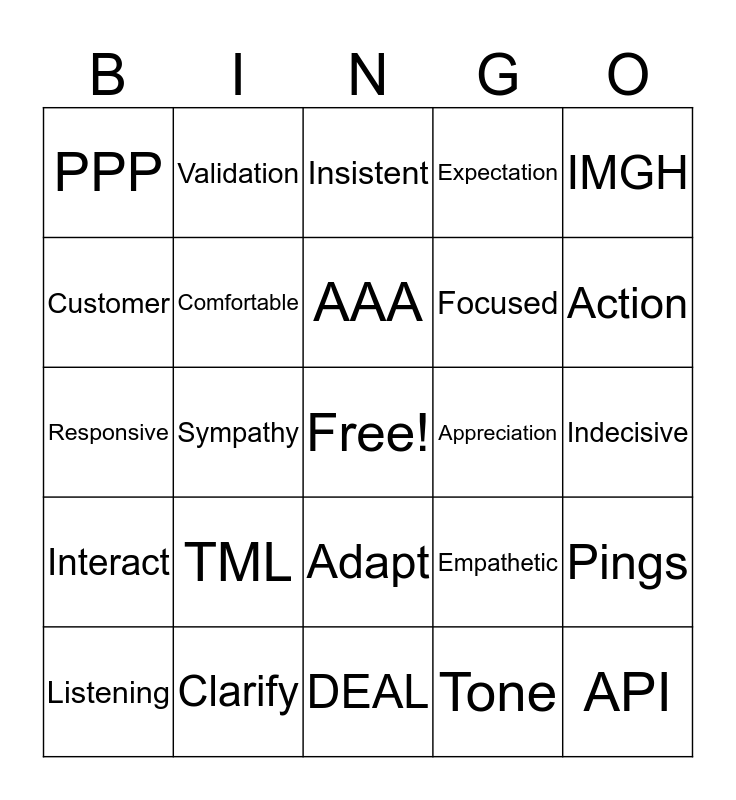 | B | I | N | G | O |
|---|---|---|---|---|
| PPP | Validation | Insistent | Expectation | IMGH |
| Customer | Comfortable | AAA | Focused | Action |
| Responsive | Sympathy | Free! | Appreciation | Indecisive |
| Interact | TML | Adapt | Empathetic | Pings |
| Listening | Clarify | DEAL | Tone | API |